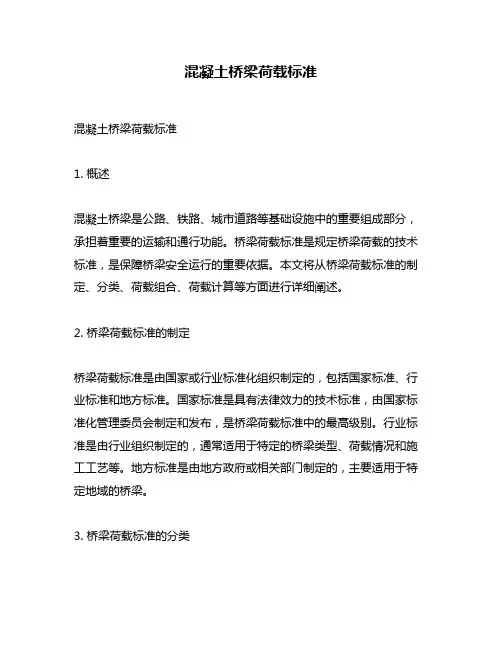 混凝土桥梁荷载标准

混凝土桥梁荷载标准

1. 概述

混凝土桥梁是公路、铁路、城市道路等基础设施中的重要组成部分，承担着重要的运输和通行功能。桥梁荷载标准是规定桥梁荷载的技术标准，是保障桥梁安全运行的重要依据。本文将从桥梁荷载标准的制定、分类、荷载组合、荷载计算等方面进行详细阐述。

2. 桥梁荷载标准的制定

桥梁荷载标准是由国家或行业标准化组织制定的，包括国家标准、行业标准和地方标准。国家标准是具有法律效力的技术标准，由国家标准化管理委员会制定和发布，是桥梁荷载标准中的最高级别。行业标准是由行业组织制定的，通常适用于特定的桥梁类型、荷载情况和施工工艺等。地方标准是由地方政府或相关部门制定的，主要适用于特定地域的桥梁。

3. 桥梁荷载标准的分类